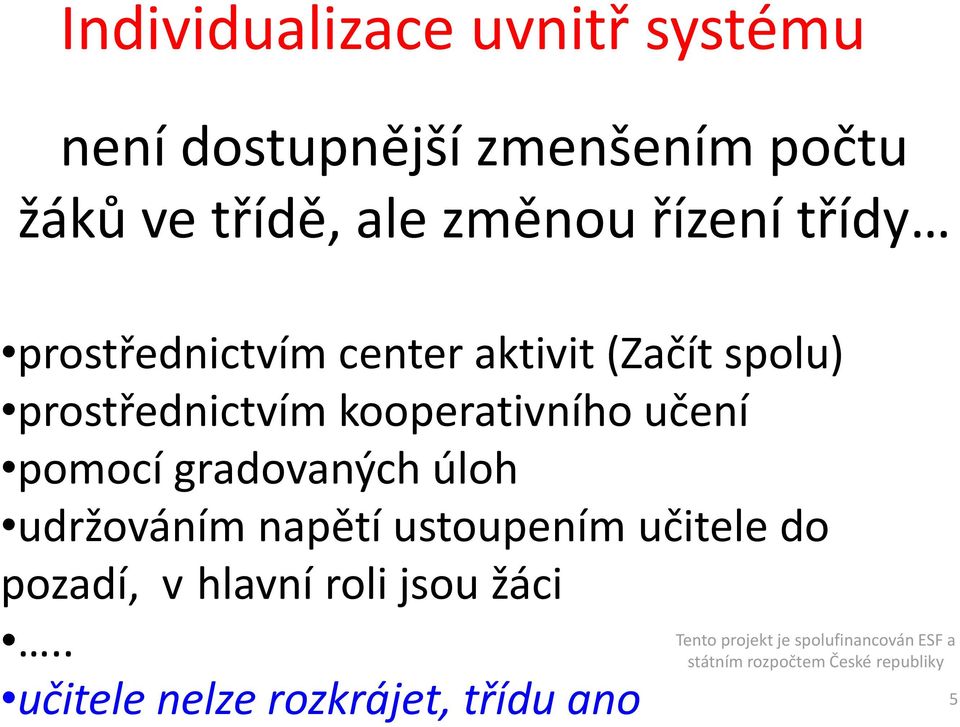 Individualizace uvnitř systému

není dostupnější zmenšením počtu žáků ve třídě, ale změnou řízení třídy…

•prostřednictvím center aktivit (Začít spolu)
•prostřednictvím kooperativního učení
•pomocí gradovaných úloh
•udržováním napětí ustoupením učitele do pozadí, v hlavní roli jsou žáci
•…..
•učitele nelze rozkrájet, třídu ano

Tento projekt je spolufinancován ESF a státním rozpočtem České republiky

5